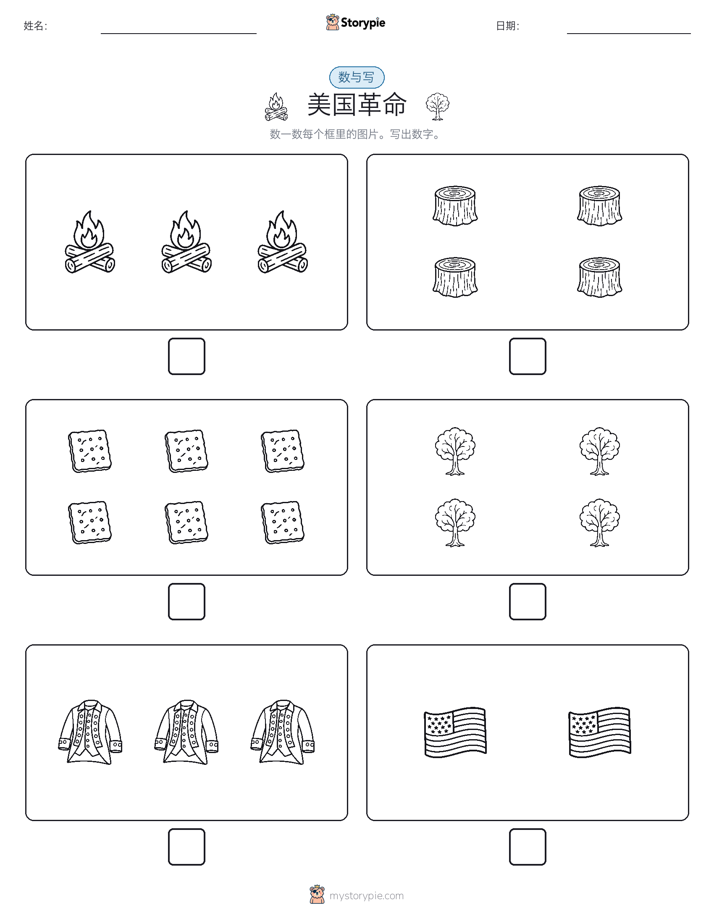 姓名:

Storypie

日期:

数与写

美国革命

数一数每个框里的图片。写出数字。

mystorypie.com